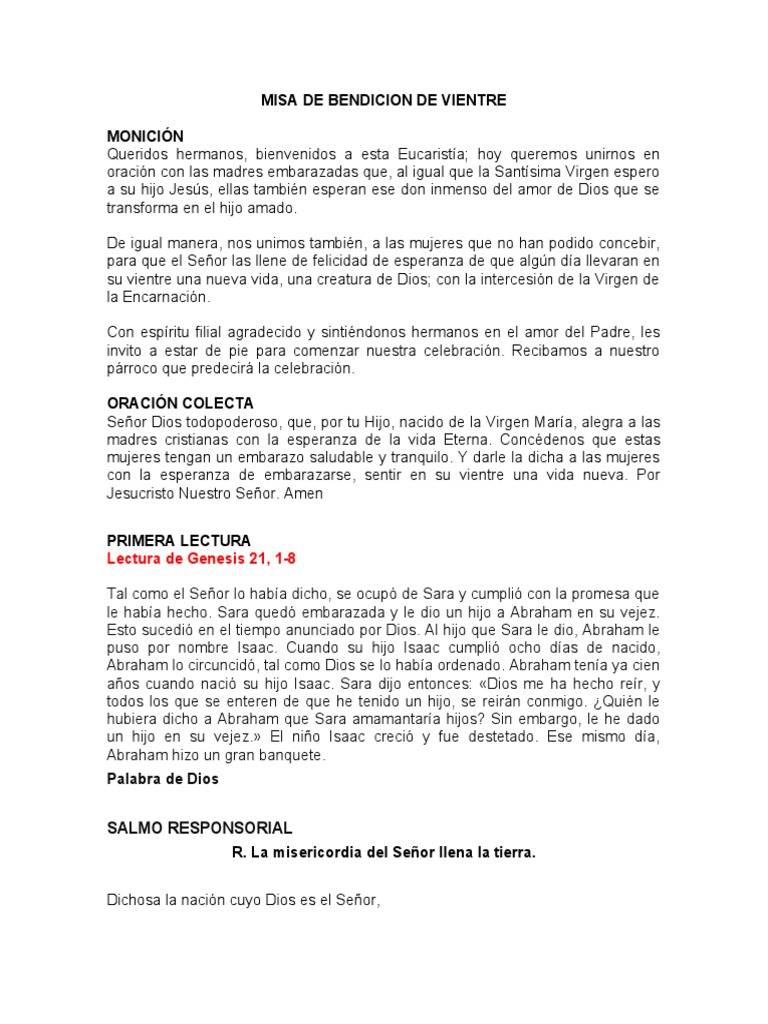 MISA DE BENDICION DE VIENTRE

MONICIÓN
Queridos hermanos, bienvenidos a esta Eucaristía; hoy queremos unirnos en oración con las madres embarazadas que, al igual que la Santísima Virgen espero a su hijo Jesús, ellas también esperan ese don inmenso del amor de Dios que se transforma en el hijo amado.

De igual manera, nos unimos también, a las mujeres que no han podido concebir, para que el Señor las llene de felicidad de esperanza de que algún día llevaran en su vientre una nueva vida, una creatura de Dios; con la intercesión de la Virgen de la Encarnación.

Con espíritu filial agradecido y sintiéndonos hermanos en el amor del Padre, les invito a estar de pie para comenzar nuestra celebración. Recibamos a nuestro párroco que predecirá la celebración.

ORACIÓN COLECTA
Señor Dios todopoderoso, que, por tu Hijo, nacido de la Virgen María, alegra a las madres cristianas con la esperanza de la vida Eterna. Concédenos que estas mujeres tengan un embarazo saludable y tranquilo. Y darle la dicha a las mujeres con la esperanza de embarazarse, sentir en su vientre una vida nueva. Por Jesucristo Nuestro Señor. Amen

PRIMERA LECTURA
Lectura de Genesis 21, 1-8

Tal como el Señor lo había dicho, se ocupó de Sara y cumplió con la promesa que le había hecho. Sara quedó embarazada y le dio un hijo a Abraham en su vejez. Esto sucedió en el tiempo anunciado por Dios. Al hijo que Sara le dio, Abraham le puso por nombre Isaac. Cuando su hijo Isaac cumplió ocho días de nacido, Abraham lo circuncidó, tal como Dios se lo había ordenado. Abraham tenía ya cien años cuando nació su hijo Isaac. Sara dijo entonces: «Dios me ha hecho reír, y todos los que se enteren de que he tenido un hijo, se reirán conmigo. ¿Quién le hubiera dicho a Abraham que Sara amamantaría hijos? Sin embargo, le he dado un hijo en su vejez.» El niño Isaac creció y fue destetado. Ese mismo día, Abraham hizo un gran banquete.
Palabra de Dios

SALMO RESPONSORIAL
R. La misericordia del Señor llena la tierra.

Dichosa la nación cuyo Dios es el Señor,